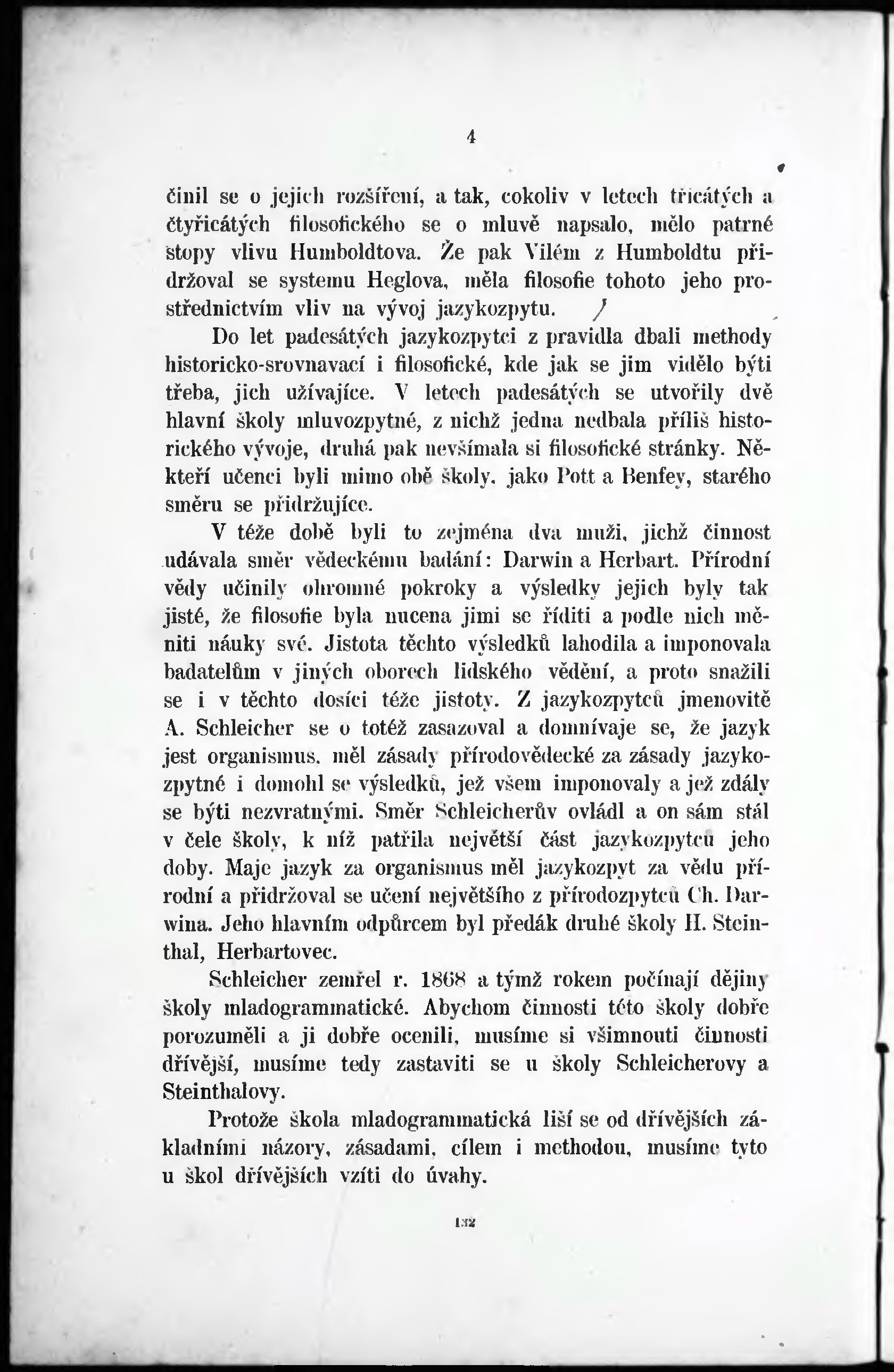 4

činil se o jejich rozšíření, a tak, cokoliv v letech třicátých a čtyřicátých filosofického se o mluvě napsalo, mělo patrné stopy vlivu Humboldtova. Že pak Vilém z Humboldtu přidržoval se systemu Heglova, měla filosofie tohoto jeho prostřednictvím vliv na vývoj jazykozpytu.

Do let padesátých jazykozpytci z pravidla dbali methody historicko-srovnavací i filosofické, kde jak se jim vidělo býti třeba, jich užívajíce. V letech padesátých se utvořily dvě hlavní školy mluvozpytné, z nichž jedna nedbala příliš historického vývoje, druhá pak nevšímala si filosofické stránky. Někteří učenci byli mimo obě školy, jako Pott a Benfey, starého směru se přidržujíce.

V téže době byli to zejména dva muži, jichž činnost udávala směr vědeckému badání: Darwin a Herbart. Přírodní vědy učinily ohromné pokroky a výsledky jejich byly tak jisté, že filosofie byla nucena jimi se říditi a podle nich měniti náuky své. Jistota těchto výsledků lahodila a imponovala badatelům v jiných oborech lidského vědění, a proto snažili se i v těchto dosíci téže jistoty. Z jazykozpytců jmenovitě A. Schleicher se o totéž zasazoval a domnívaje se, že jazyk jest organismus, měl zásady přírodovědecké za zásady jazykozpytné i domohl se výsledků, jež všem imponovaly a jež zdály se býti nezvratnými. Směr Schleicherův ovládl a on sám stál v čele školy, k níž patřila největší část jazykozpytců jeho doby. Maje jazyk za organismus měl jazykozpyt za vědu přírodní a přidržoval se učení největšího z přírodozpytců Ch. Darwina. Jeho hlavním odpůrcem byl předák druhé školy H. Steinthal, Herbartovec.

Schleicher zemřel r. 1868 a týmž rokem počínají dějiny školy mladogrammatické. Abychom činnosti této školy dobře porozuměli a ji dobře ocenili, musíme si všimnouti činnosti dřívější, musíme tedy zastaviti se u školy Schleicherovy a Steinthalovy.

Protože škola mladogrammatická liší se od dřívějších základními názory, zásadami, cílem i methodou, musíme tyto u škol dřívějších vzíti do úvahy.

132